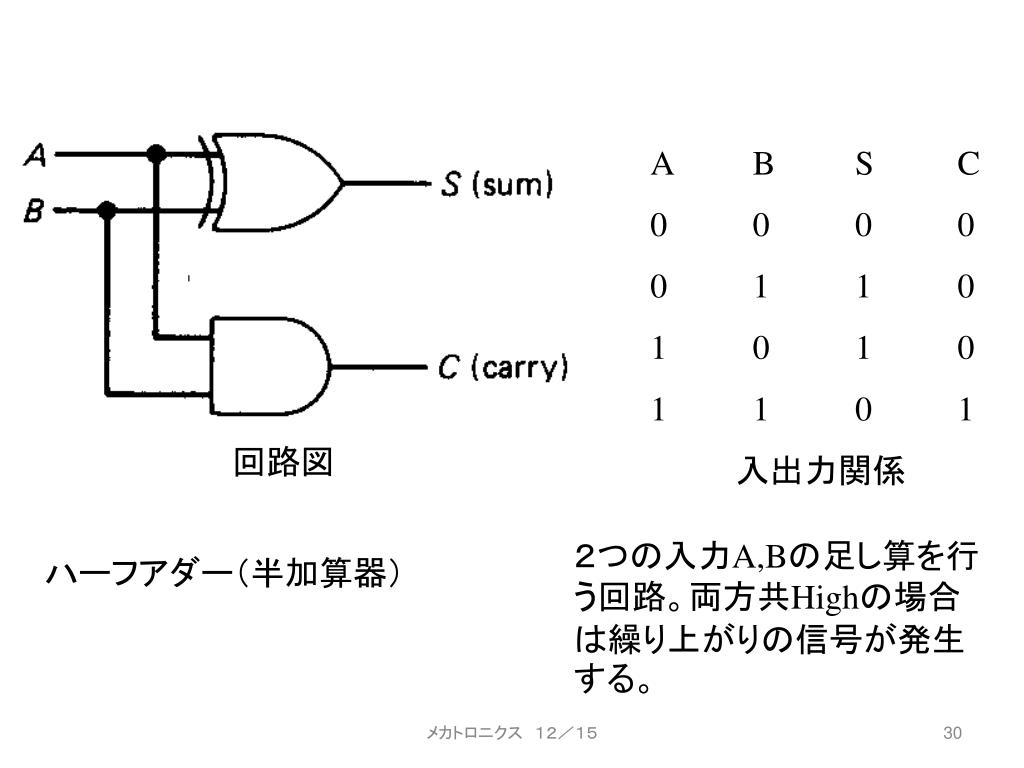 A
B
S (sum)
C (carry)

回路図

| A | B | S | C |
|---|---|---|---|
| 0 | 0 | 0 | 0 |
| 0 | 1 | 1 | 0 |
| 1 | 0 | 1 | 0 |
| 1 | 1 | 0 | 1 |

入出力関係

ハーフアダー（半加算器）

２つの入力A,Bの足し算を行う回路。両方共Highの場合は繰り上がりの信号が発生する。

メカトロニクス 12／15

30